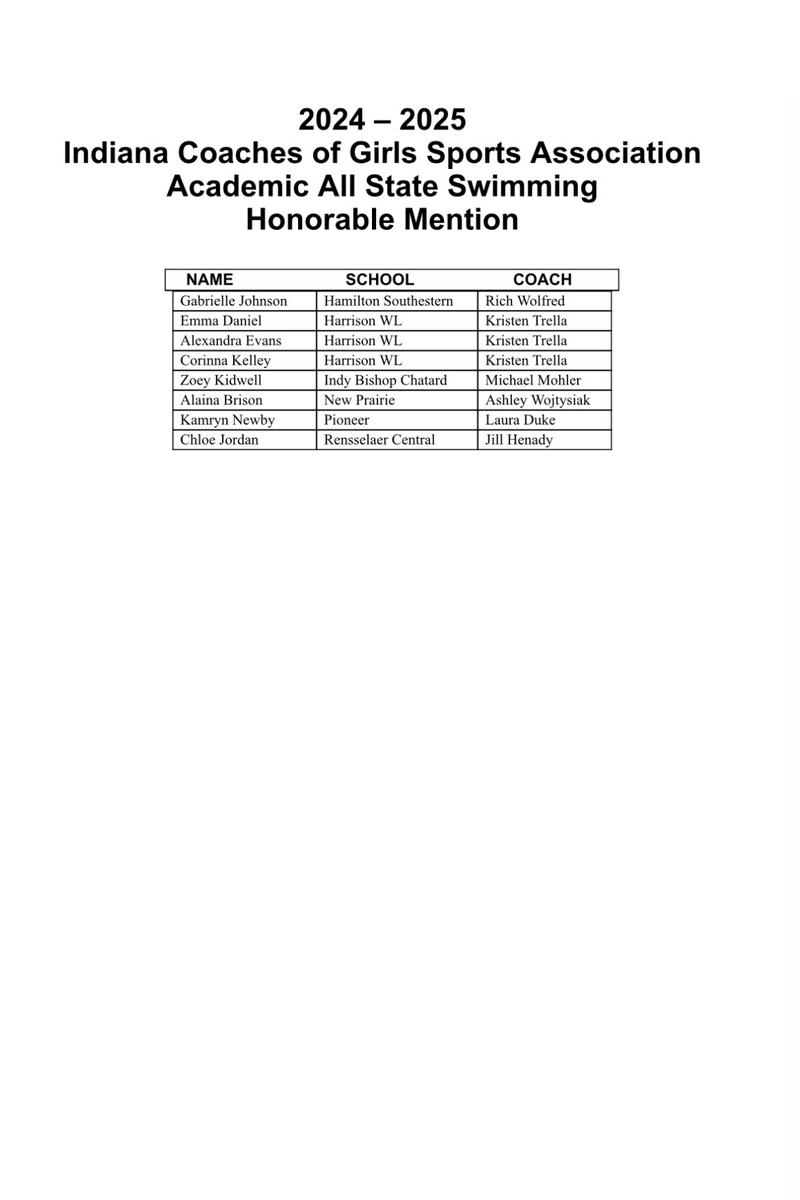 2024 – 2025
Indiana Coaches of Girls Sports Association
Academic All State Swimming
Honorable Mention

| NAME | SCHOOL | COACH |
|---|---|---|
| Gabrielle Johnson | Hamilton Southestern | Rich Wolfred |
| Emma Daniel | Harrison WL | Kristen Trella |
| Alexandra Evans | Harrison WL | Kristen Trella |
| Corinna Kelley | Harrison WL | Kristen Trella |
| Zoey Kidwell | Indy Bishop Chatard | Michael Mohler |
| Alaina Brison | New Prairie | Ashley Wojtysiak |
| Kamryn Newby | Pioneer | Laura Duke |
| Chloe Jordan | Rensselaer Central | Jill Henady |